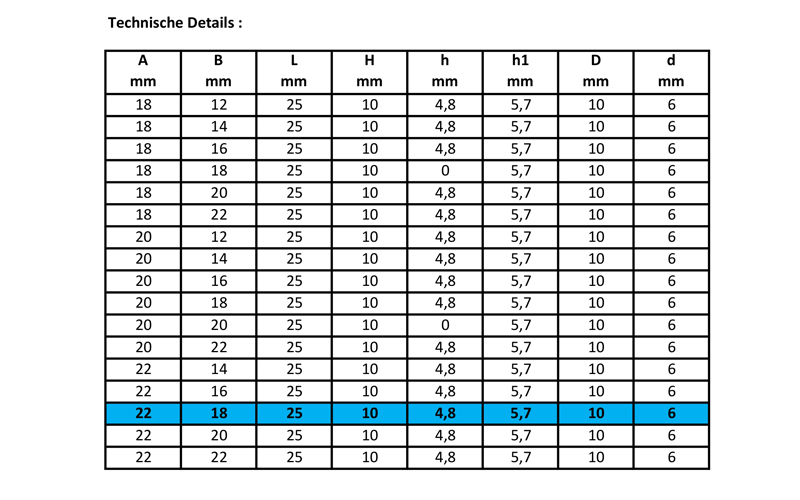 Technische Details :

| A mm | B mm | L mm | H mm | h mm | h1 mm | D mm | d mm |
|---|---|---|---|---|---|---|---|
| 18 | 12 | 25 | 10 | 4,8 | 5,7 | 10 | 6 |
| 18 | 14 | 25 | 10 | 4,8 | 5,7 | 10 | 6 |
| 18 | 16 | 25 | 10 | 4,8 | 5,7 | 10 | 6 |
| 18 | 18 | 25 | 10 | 0 | 5,7 | 10 | 6 |
| 18 | 20 | 25 | 10 | 4,8 | 5,7 | 10 | 6 |
| 18 | 22 | 25 | 10 | 4,8 | 5,7 | 10 | 6 |
| 20 | 12 | 25 | 10 | 4,8 | 5,7 | 10 | 6 |
| 20 | 14 | 25 | 10 | 4,8 | 5,7 | 10 | 6 |
| 20 | 16 | 25 | 10 | 4,8 | 5,7 | 10 | 6 |
| 20 | 18 | 25 | 10 | 4,8 | 5,7 | 10 | 6 |
| 20 | 20 | 25 | 10 | 0 | 5,7 | 10 | 6 |
| 20 | 22 | 25 | 10 | 4,8 | 5,7 | 10 | 6 |
| 22 | 14 | 25 | 10 | 4,8 | 5,7 | 10 | 6 |
| 22 | 16 | 25 | 10 | 4,8 | 5,7 | 10 | 6 |
| 22 | 18 | 25 | 10 | 4,8 | 5,7 | 10 | 6 |
| 22 | 20 | 25 | 10 | 4,8 | 5,7 | 10 | 6 |
| 22 | 22 | 25 | 10 | 4,8 | 5,7 | 10 | 6 |